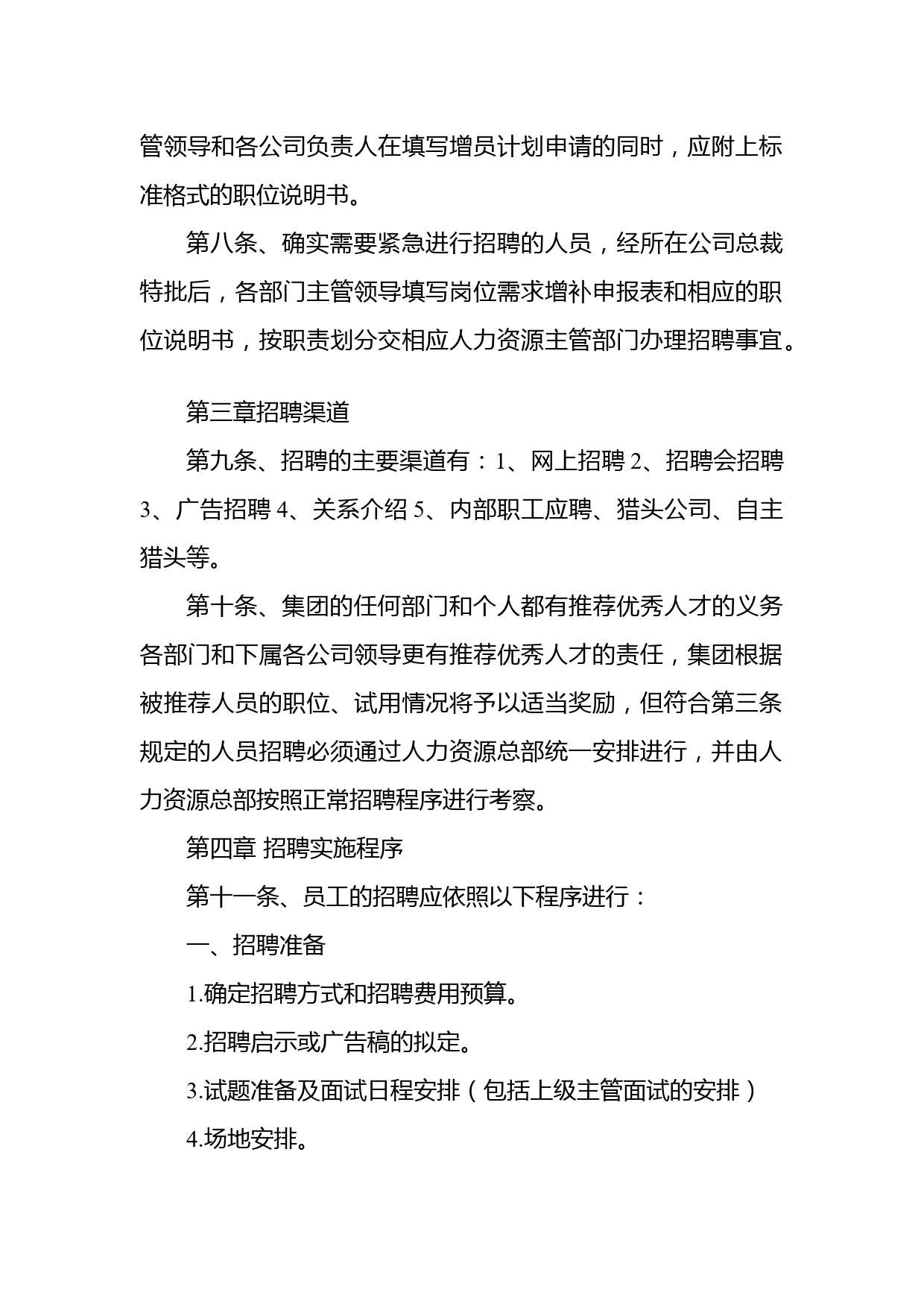 管领导和各公司负责人在填写增员计划申请的同时，应附上标准格式的职位说明书。

第八条、确实需要紧急进行招聘的人员，经所在公司总裁特批后，各部门主管领导填写岗位需求增补申报表和相应的职位说明书，按职责划分交相应人力资源主管部门办理招聘事宜。

第三章招聘渠道

第九条、招聘的主要渠道有：1、网上招聘 2、招聘会招聘 3、广告招聘 4、关系介绍 5、内部职工应聘、猎头公司、自主猎头等。

第十条、集团的任何部门和个人都有推荐优秀人才的义务各部门和下属各公司领导更有推荐优秀人才的责任，集团根据被推荐人员的职位、试用情况将予以适当奖励，但符合第三条规定的人员招聘必须通过人力资源总部统一安排进行，并由人力资源总部按照正常招聘程序进行考察。

第四章 招聘实施程序

第十一条、员工的招聘应依照以下程序进行：

一、招聘准备

1.确定招聘方式和招聘费用预算。

2.招聘启示或广告稿的拟定。

3.试题准备及面试日程安排（包括上级主管面试的安排）

4.场地安排。